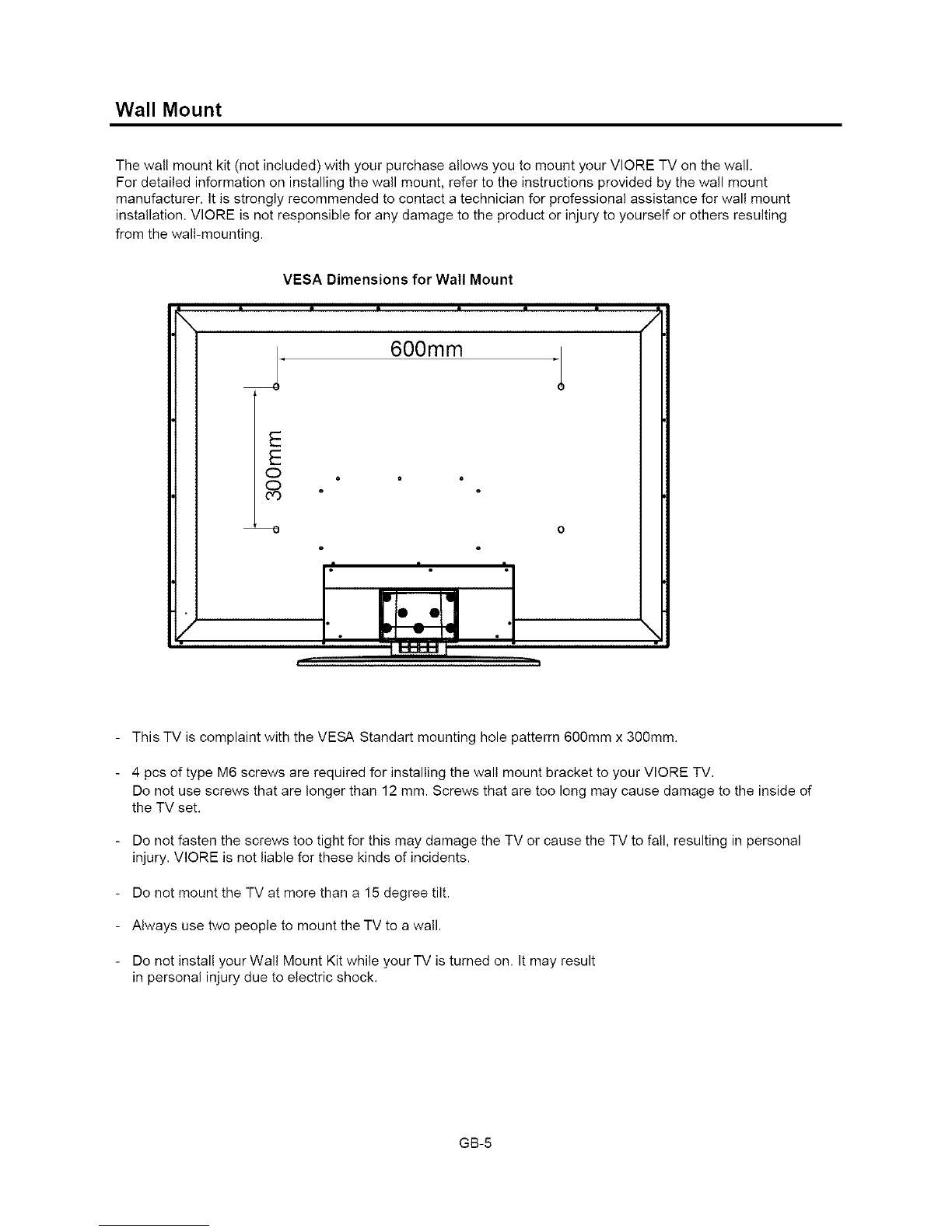 Wall Mount

The wall mount kit (not included) with your purchase allows you to mount your VIORE TV on the wall. For detailed information on installing the wall mount, refer to the instructions provided by the wall mount manufacturer. It is strongly recommended to contact a technician for professional assistance for wall mount installation. VIORE is not responsible for any damage to the product or injury to yourself or others resulting from the wall-mounting.

VESA Dimensions for Wall Mount

600mm

300mm

- This TV is complaint with the VESA Standart mounting hole patterrn 600mm x 300mm.

- 4 pcs of type M6 screws are required for installing the wall mount bracket to your VIORE TV. Do not use screws that are longer than 12 mm. Screws that are too long may cause damage to the inside of the TV set.

- Do not fasten the screws too tight for this may damage the TV or cause the TV to fall, resulting in personal injury. VIORE is not liable for these kinds of incidents.

- Do not mount the TV at more than a 15 degree tilt.

- Always use two people to mount the TV to a wall.

- Do not install your Wall Mount Kit while your TV is turned on. It may result in personal injury due to electric shock.

GB-5